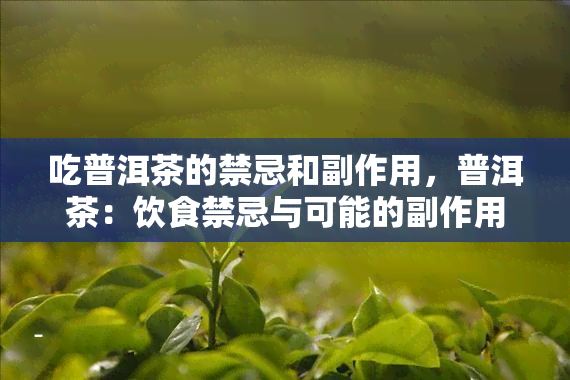 吃普洱茶的禁忌和副作用，普洱茶：饮食禁忌与可能的副作用